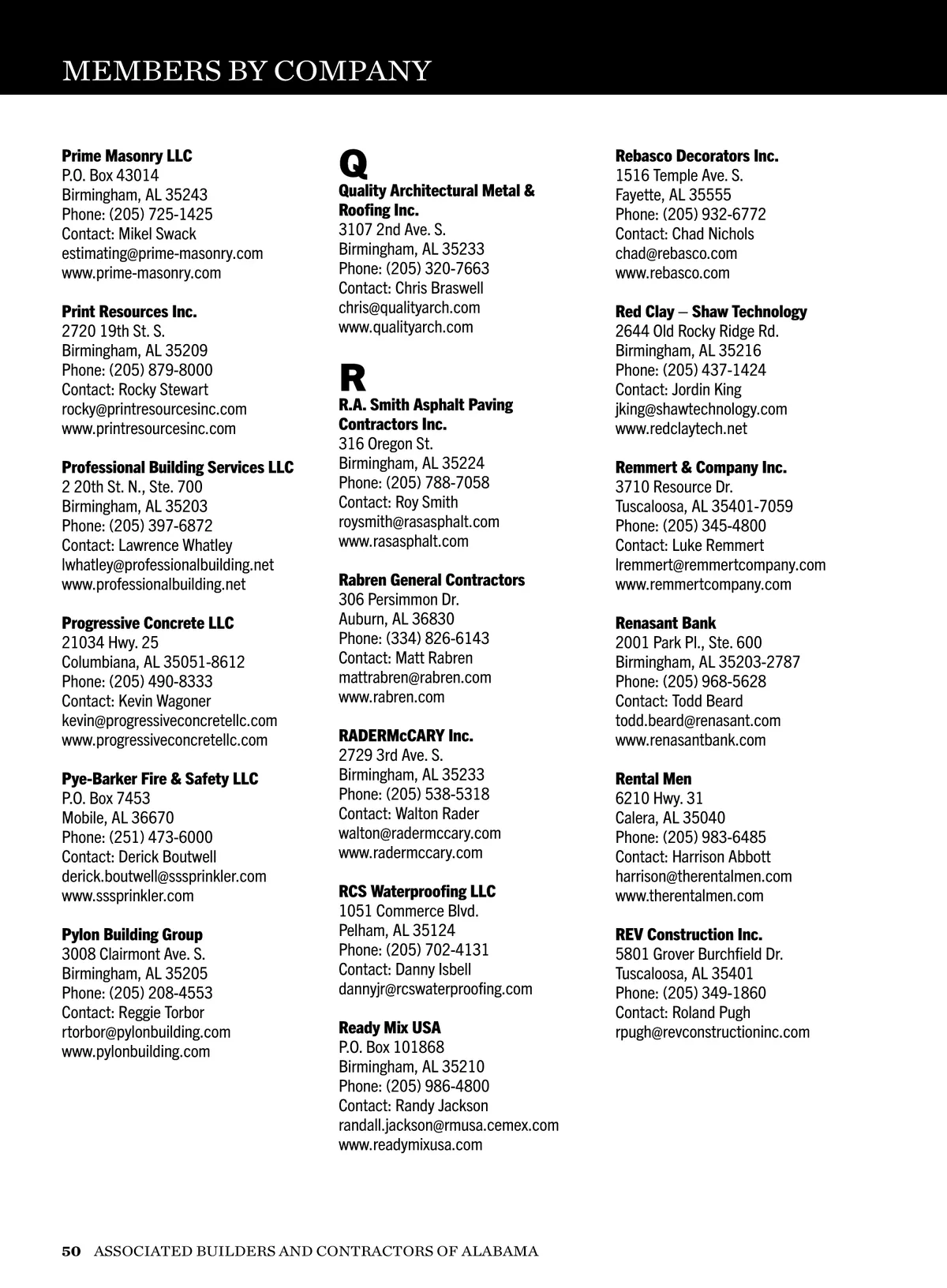 MEMBERS BY COMPANY

Prime Masonry LLC
P.O. Box 43014
Birmingham, AL 35243
Phone: (205) 725-1425
Contact: Mikel Swack
estimating@prime-masonry.com
www.prime-masonry.com

Print Resources Inc.
2720 19th St. S.
Birmingham, AL 35209
Phone: (205) 879-8000
Contact: Rocky Stewart
rocky@printresourcesinc.com
www.printresourcesinc.com

Professional Building Services LLC
2 20th St. N., Ste. 700
Birmingham, AL 35203
Phone: (205) 397-6872
Contact: Lawrence Whatley
lwhatley@professionalbuilding.net
www.professionalbuilding.net

Progressive Concrete LLC
21034 Hwy. 25
Columbiana, AL 35051-8612
Phone: (205) 490-8333
Contact: Kevin Wagoner
kevin@progressiveconcretellc.com
www.progressiveconcretellc.com

Pye-Barker Fire & Safety LLC
P.O. Box 7453
Mobile, AL 36670
Phone: (251) 473-6000
Contact: Derick Boutwell
derick.boutwell@sssprinkler.com
www.sssprinkler.com

Pylon Building Group
3008 Clairmont Ave. S.
Birmingham, AL 35205
Phone: (205) 208-4553
Contact: Reggie Torbor
rtorbor@pylonbuilding.com
www.pylonbuilding.com

Q
Quality Architectural Metal & Roofing Inc.
3107 2nd Ave. S.
Birmingham, AL 35233
Phone: (205) 320-7663
Contact: Chris Braswell
chris@qualityarch.com
www.qualityarch.com

R
R.A. Smith Asphalt Paving Contractors Inc.
316 Oregon St.
Birmingham, AL 35224
Phone: (205) 788-7058
Contact: Roy Smith
roysmith@rasasphalt.com
www.rasasphalt.com

Rabren General Contractors
306 Persimmon Dr.
Auburn, AL 36830
Phone: (334) 826-6143
Contact: Matt Rabren
mattrabren@rabren.com
www.rabren.com

RADERMcCARY Inc.
2729 3rd Ave. S.
Birmingham, AL 35233
Phone: (205) 538-5318
Contact: Walton Rader
walton@radermccary.com
www.radermccary.com

RCS Waterproofing LLC
1051 Commerce Blvd.
Pelham, AL 35124
Phone: (205) 702-4131
Contact: Danny Isbell
dannyjr@rcswaterproofing.com

Ready Mix USA
P.O. Box 101868
Birmingham, AL 35210
Phone: (205) 986-4800
Contact: Randy Jackson
randall.jackson@rmusa.cemex.com
www.readymixusa.com

Rebasco Decorators Inc.
1516 Temple Ave. S.
Fayette, AL 35555
Phone: (205) 932-6772
Contact: Chad Nichols
chad@rebasco.com
www.rebasco.com

Red Clay – Shaw Technology
2644 Old Rocky Ridge Rd.
Birmingham, AL 35216
Phone: (205) 437-1424
Contact: Jordin King
jking@shawtechnology.com
www.redclaytech.net

Remmert & Company Inc.
3710 Resource Dr.
Tuscaloosa, AL 35401-7059
Phone: (205) 345-4800
Contact: Luke Remmert
lremmert@remmertcompany.com
www.remmertcompany.com

Renasant Bank
2001 Park Pl., Ste. 600
Birmingham, AL 35203-2787
Phone: (205) 968-5628
Contact: Todd Beard
todd.beard@renasant.com
www.renasantbank.com

Rental Men
6210 Hwy. 31
Calera, AL 35040
Phone: (205) 983-6485
Contact: Harrison Abbott
harrison@therentalmen.com
www.therentalmen.com

REV Construction Inc.
5801 Grover Burchfield Dr.
Tuscaloosa, AL 35401
Phone: (205) 349-1860
Contact: Roland Pugh
rpugh@revconstructioninc.com

50 ASSOCIATED BUILDERS AND CONTRACTORS OF ALABAMA